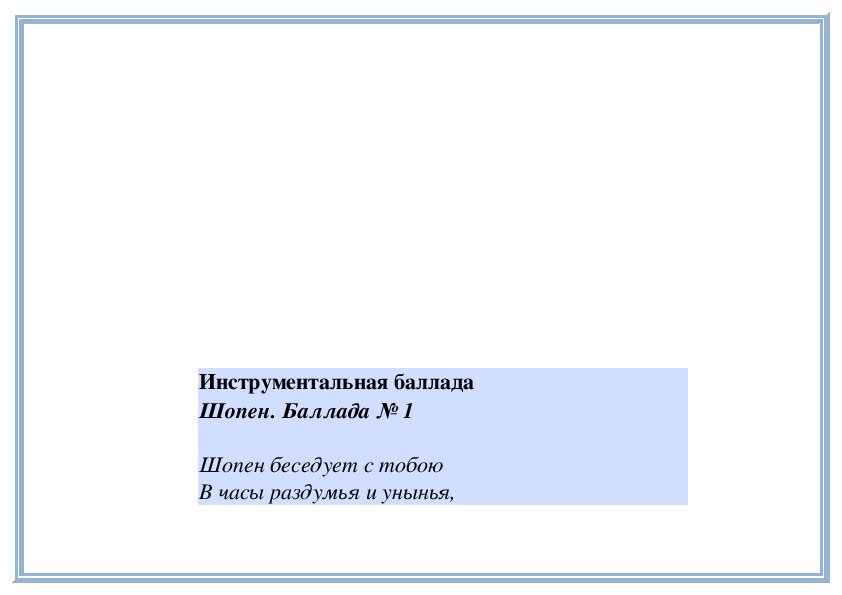 Инструментальная баллада
Шопен. Баллада № 1

Шопен беседует с тобою
В часы раздумья и унынья,